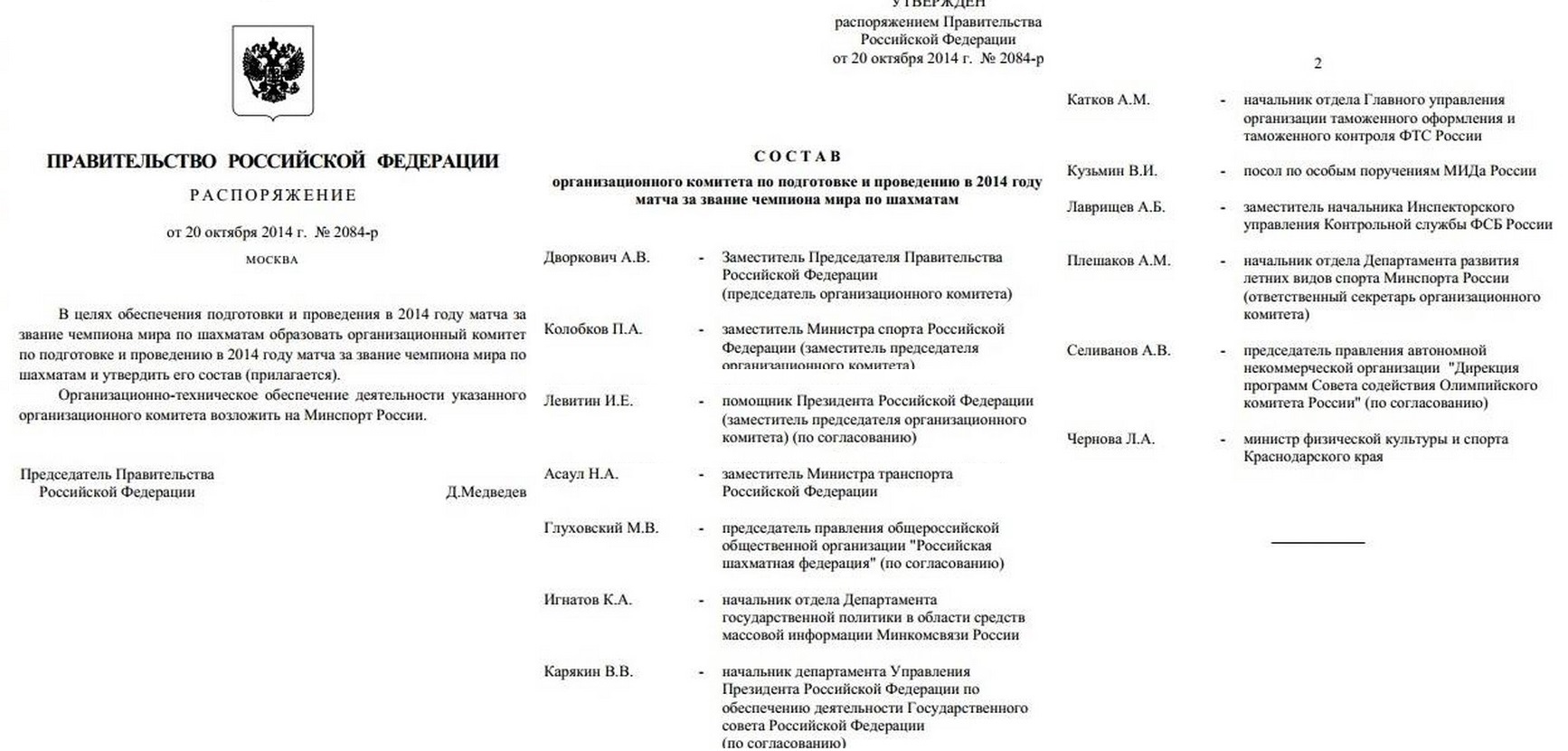 ПРАВИТЕЛЬСТВО РОССИЙСКОЙ ФЕДЕРАЦИИ

РАСПОРЯЖЕНИЕ

от 20 октября 2014 г. № 2084-р

МОСКВА

В целях обеспечения подготовки и проведения в 2014 году матча за звание чемпиона мира по шахматам образовать организационный комитет по подготовке и проведению в 2014 году матча за звание чемпиона мира по шахматам и утвердить его состав (прилагается).

Организационно-техническое обеспечение деятельности указанного организационного комитета возложить на Минспорт России.

Председатель Правительства Российской Федерации Д.Медведев

УТВЕРЖДЕН
распоряжением Правительства Российской Федерации
от 20 октября 2014 г. № 2084-р

СОСТАВ
организационного комитета по подготовке и проведению в 2014 году матча за звание чемпиона мира по шахматам

Дворкович А.В. - Заместитель Председателя Правительства Российской Федерации (председатель организационного комитета)

Колобков П.А. - заместитель Министра спорта Российской Федерации (заместитель председателя организационного комитета)

Левитин И.Е. - помощник Президента Российской Федерации (заместитель председателя организационного комитета) (по согласованию)

Асаул Н.А. - заместитель Министра транспорта Российской Федерации

Глуховский М.В. - председатель правления общероссийской общественной организации "Российская шахматная федерация" (по согласованию)

Игнатов К.А. - начальник отдела Департамента государственной политики в области средств массовой информации Минкомсвязи России

Карякин В.В. - начальник департамента Управления Президента Российской Федерации по обеспечению деятельности Государственного совета Российской Федерации (по согласованию)

2

Катков А.М. - начальник отдела Главного управления организации таможенного оформления и таможенного контроля ФТС России

Кузьмин В.И. - посол по особым поручениям МИДа России

Лаврищев А.Б. - заместитель начальника Инспекторского управления Контрольной службы ФСБ России

Плешаков А.М. - начальник отдела Департамента развития летних видов спорта Минспорта России (ответственный секретарь организационного комитета)

Селиванов А.В. - председатель правления автономной некоммерческой организации "Дирекция программ Совета содействия Олимпийского комитета России" (по согласованию)

Чернова Л.А. - министр физической культуры и спорта Краснодарского края